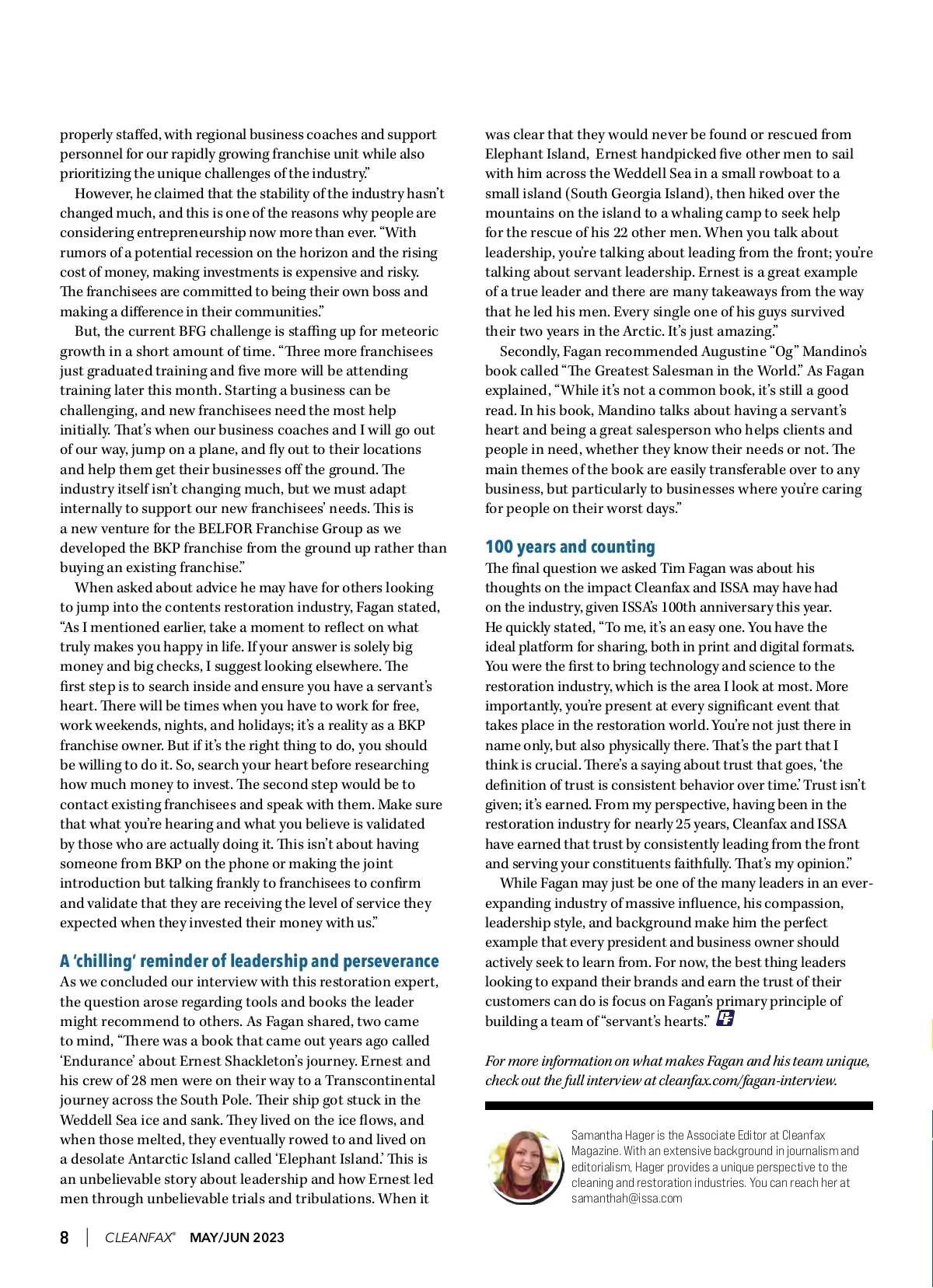 properly staffed, with regional business coaches and support personnel for our rapidly growing franchise unit while also prioritizing the unique challenges of the industry."

However, he claimed that the stability of the industry hasn't changed much, and this is one of the reasons why people are considering entrepreneurship now more than ever. "With rumors of a potential recession on the horizon and the rising cost of money, making investments is expensive and risky. The franchisees are committed to being their own boss and making a difference in their communities."

But, the current BFG challenge is staffing up for meteoric growth in a short amount of time. "Three more franchisees just graduated training and five more will be attending training later this month. Starting a business can be challenging, and new franchisees need the most help initially. That's when our business coaches and I will go out of our way, jump on a plane, and fly out to their locations and help them get their businesses off the ground. The industry itself isn't changing much, but we must adapt internally to support our new franchisees' needs. This is a new venture for the BELFOR Franchise Group as we developed the BKP franchise from the ground up rather than buying an existing franchise."

When asked about advice he may have for others looking to jump into the contents restoration industry, Fagan stated, "As I mentioned earlier, take a moment to reflect on what truly makes you happy in life. If your answer is solely big money and big checks, I suggest looking elsewhere. The first step is to search inside and ensure you have a servant's heart. There will be times when you have to work for free, work weekends, nights, and holidays; it's a reality as a BKP franchise owner. But if it's the right thing to do, you should be willing to do it. So, search your heart before researching how much money to invest. The second step would be to contact existing franchisees and speak with them. Make sure that what you're hearing and what you believe is validated by those who are actually doing it. This isn't about having someone from BKP on the phone or making the joint introduction but talking frankly to franchisees to confirm and validate that they are receiving the level of service they expected when they invested their money with us."

A 'chilling' reminder of leadership and perseverance

As we concluded our interview with this restoration expert, the question arose regarding tools and books the leader might recommend to others. As Fagan shared, two came to mind, "There was a book that came out years ago called 'Endurance' about Ernest Shackleton's journey. Ernest and his crew of 28 men were on their way to a Transcontinental journey across the South Pole. Their ship got stuck in the Weddell Sea ice and sank. They lived on the ice flows, and when those melted, they eventually rowed to and lived on a desolate Antarctic Island called 'Elephant Island.' This is an unbelievable story about leadership and how Ernest led men through unbelievable trials and tribulations. When it was clear that they would never be found or rescued from Elephant Island, Ernest handpicked five other men to sail with him across the Weddell Sea in a small rowboat to a small island (South Georgia Island), then hiked over the mountains on the island to a whaling camp to seek help for the rescue of his 22 other men. When you talk about leadership, you're talking about leading from the front; you're talking about servant leadership. Ernest is a great example of a true leader and there are many takeaways from the way that he led his men. Every single one of his guys survived their two years in the Arctic. It's just amazing."

Secondly, Fagan recommended Augustine "Og" Mandino's book called "The Greatest Salesman in the World." As Fagan explained, "While it's not a common book, it's still a good read. In his book, Mandino talks about having a servant's heart and being a great salesperson who helps clients and people in need, whether they know their needs or not. The main themes of the book are easily transferable over to any business, but particularly to businesses where you're caring for people on their worst days."

100 years and counting

The final question we asked Tim Fagan was about his thoughts on the impact Cleanfax and ISSA may have had on the industry, given ISSA's 100th anniversary this year. He quickly stated, "To me, it's an easy one. You have the ideal platform for sharing, both in print and digital formats. You were the first to bring technology and science to the restoration industry, which is the area I look at most. More importantly, you're present at every significant event that takes place in the restoration world. You're not just there in name only, but also physically there. That's the part that I think is crucial. There's a saying about trust that goes, 'the definition of trust is consistent behavior over time.' Trust isn't given; it's earned. From my perspective, having been in the restoration industry for nearly 25 years, Cleanfax and ISSA have earned that trust by consistently leading from the front and serving your constituents faithfully. That's my opinion."

While Fagan may just be one of the many leaders in an ever-expanding industry of massive influence, his compassion, leadership style, and background make him the perfect example that every president and business owner should actively seek to learn from. For now, the best thing leaders looking to expand their brands and earn the trust of their customers can do is focus on Fagan's primary principle of building a team of "servant's hearts."

For more information on what makes Fagan and his team unique, check out the full interview at cleanfax.com/fagan-interview.

Samantha Hager is the Associate Editor at Cleanfax Magazine. With an extensive background in journalism and editorialism, Hager provides a unique perspective to the cleaning and restoration industries. You can reach her at samanthah@issa.com

8 | CLEANFAX® MAY/JUN 2023